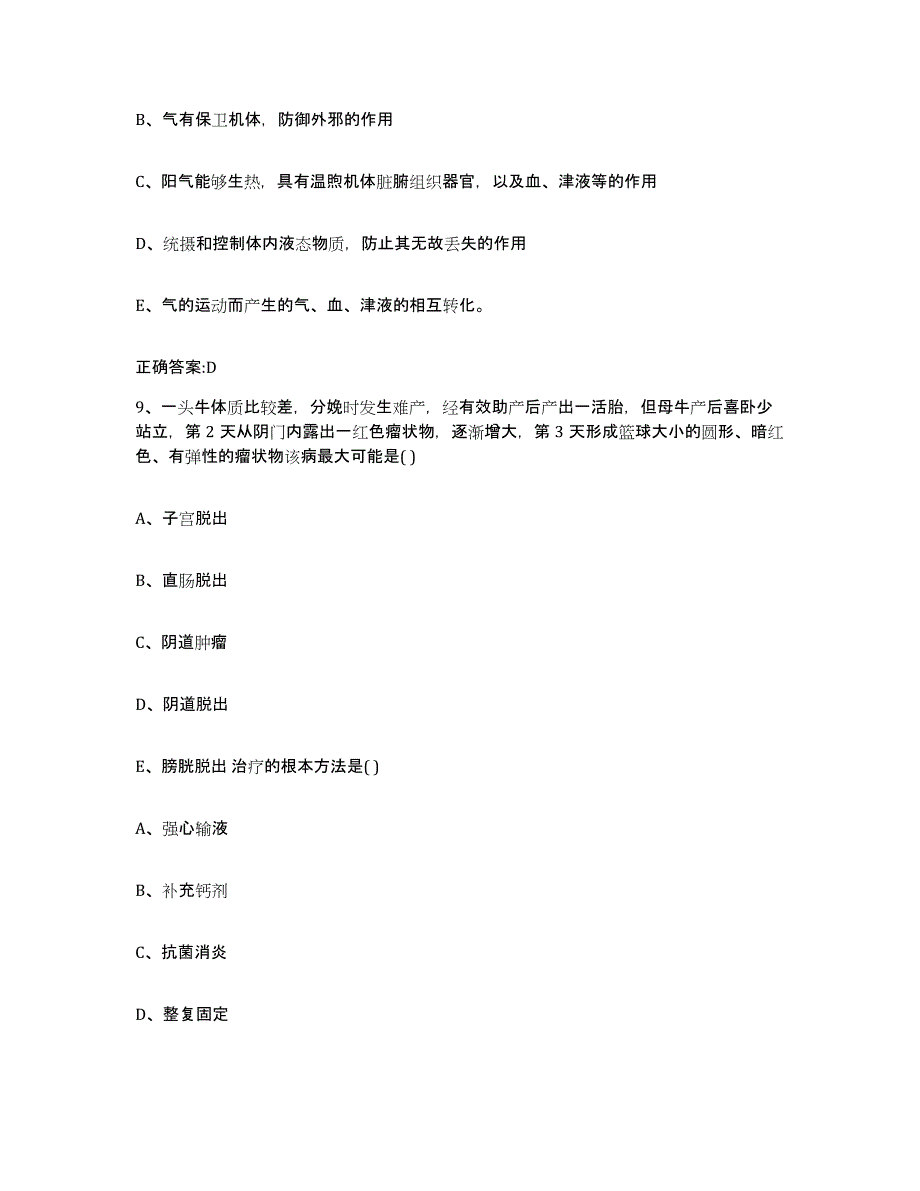 B、气有保卫机体，防御外邪的作用

C、阳气能够生热，具有温煦机体脏腑组织器官，以及血、津液等的作用

D、统摄和控制体内液态物质，防止其无故丢失的作用

E、气的运动而产生的气、血、津液的相互转化。

正确答案:D

9、一头牛体质比较差，分娩时发生难产，经有效助产后产出一活胎，但母牛产后喜卧少站立，第 2 天从阴门内露出一红色瘤状物，逐渐增大，第 3 天形成篮球大小的圆形、暗红色、有弹性的瘤状物该病最大可能是( )

A、子宫脱出

B、直肠脱出

C、阴道肿瘤

D、阴道脱出

E、膀胱脱出 治疗的根本方法是( )

A、强心输液

B、补充钙剂

C、抗菌消炎

D、整复固定